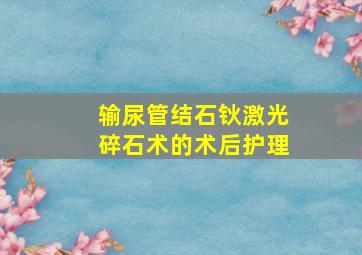 输尿管结石钬激光碎石术的术后护理